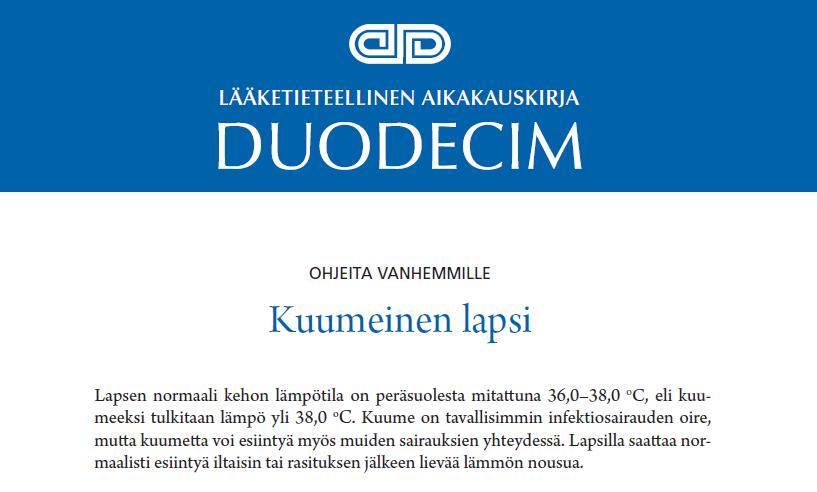 LÄÄKETIETEELLINEN AIKAKAUSKIRJA
DUODECIM

OHJEITA VANHEMMILLE

Kuumeinen lapsi

Lapsen normaali kehon lämpötila on peräsuolesta mitattuna 36,0–38,0 °C, eli kuumeeksi tulkitaan lämpö yli 38,0 °C. Kuume on tavallisimmin infektiosairauden oire, mutta kuumetta voi esiintyä myös muiden sairauksien yhteydessä. Lapsilla saattaa normaalisti esiintyä iltaisin tai rasituksen jälkeen lievää lämmön nousua.